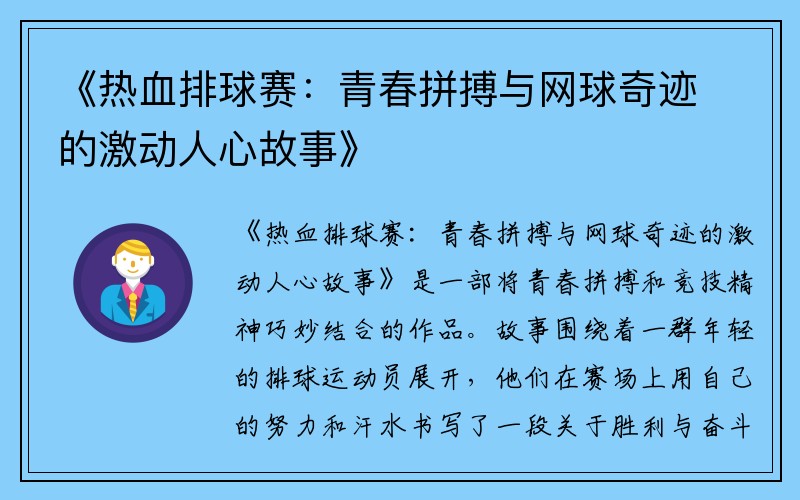 《热血排球赛：青春拼搏与网球奇迹的激动人心故事》

《热血排球赛：青春拼搏与网球奇迹的激动人心故事》是一部将青春拼搏和竞技精神巧妙结合的作品。故事围绕着一群年轻的排球运动员展开，他们在赛场上用自己的努力和汗水书写了一段关于胜利与奋斗